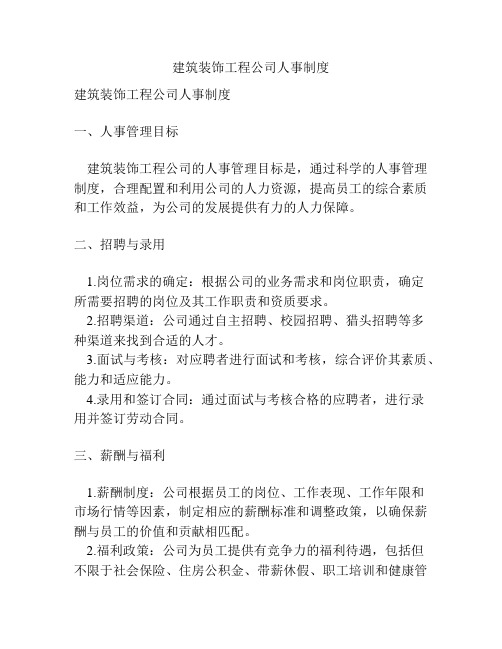 建筑装饰工程公司人事制度

建筑装饰工程公司人事制度

一、人事管理目标

建筑装饰工程公司的人事管理目标是，通过科学的人事管理制度，合理配置和利用公司的人力资源，提高员工的综合素质和工作效益，为公司的发展提供有力的人力保障。

二、招聘与录用

1.岗位需求的确定：根据公司的业务需求和岗位职责，确定所需要招聘的岗位及其工作职责和资质要求。
2.招聘渠道：公司通过自主招聘、校园招聘、猎头招聘等多种渠道来找到合适的人才。
3.面试与考核：对应聘者进行面试和考核，综合评价其素质、能力和适应能力。
4.录用和签订合同：通过面试与考核合格的应聘者，进行录用并签订劳动合同。

三、薪酬与福利

1.薪酬制度：公司根据员工的岗位、工作表现、工作年限和市场行情等因素，制定相应的薪酬标准和调整政策，以确保薪酬与员工的价值和贡献相匹配。
2.福利政策：公司为员工提供有竞争力的福利待遇，包括但不限于社会保险、住房公积金、带薪休假、职工培训和健康管